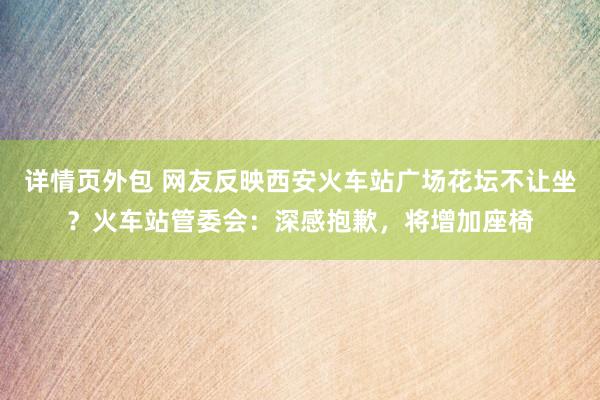 详情页外包 网友反映西安火车站广场花坛不让坐？火车站管委会：深感抱歉，将增加座椅